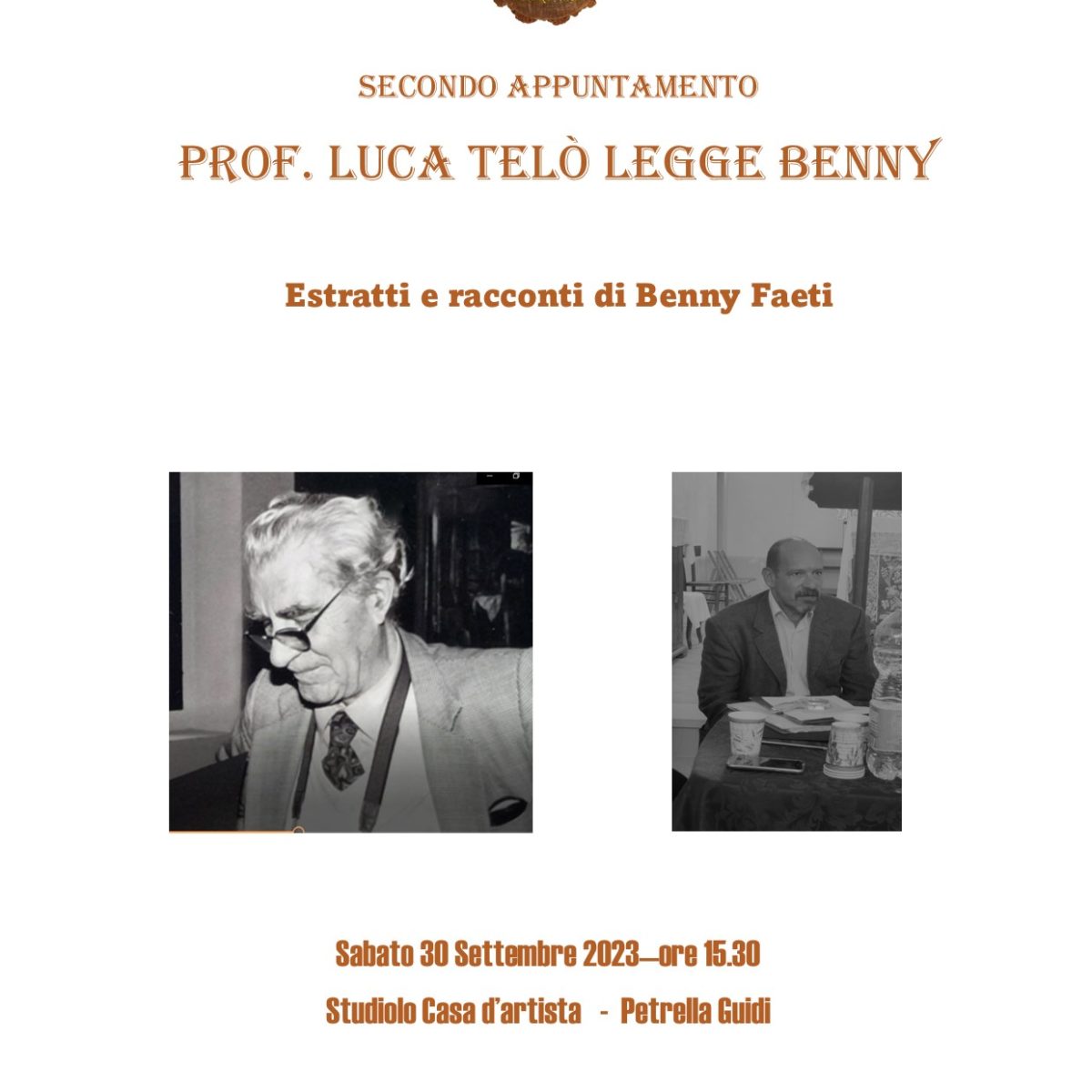 SECONDO APPUNTAMENTO

PROF. LUCA TELÒ LEGGE BENNY

Estratti e racconti di Benny Faeti

Sabato 30 Settembre 2023—ore 15.30

Studiolo Casa d'artista - Petrella Guidi